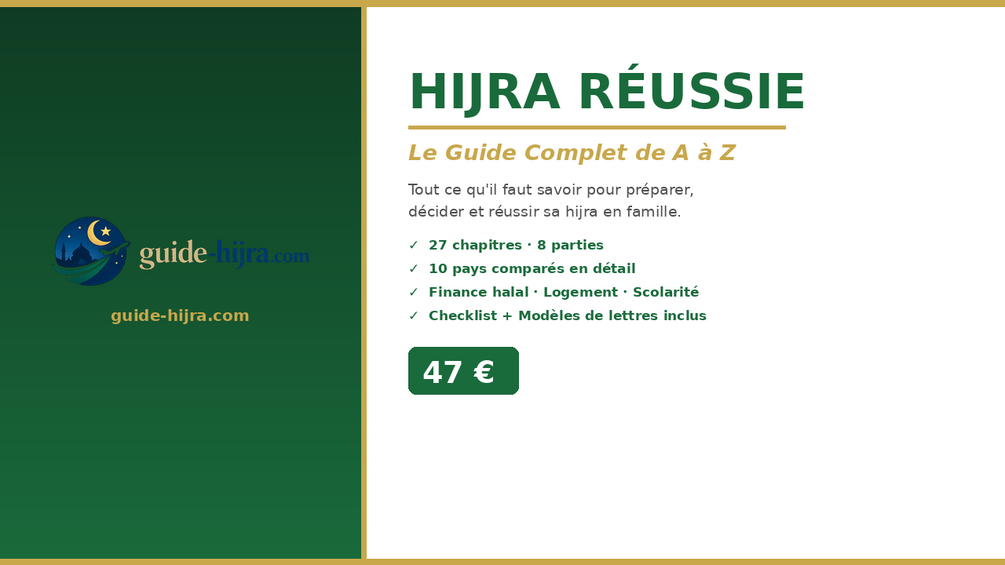 guide-hijra.com

guide-hijra.com

HIJRA RÉUSSIE

Le Guide Complet de A à Z

Tout ce qu'il faut savoir pour préparer, décider et réussir sa hijra en famille.

✓ 27 chapitres · 8 parties
✓ 10 pays comparés en détail
✓ Finance halal · Logement · Scolarité
✓ Checklist + Modèles de lettres inclus

47 €